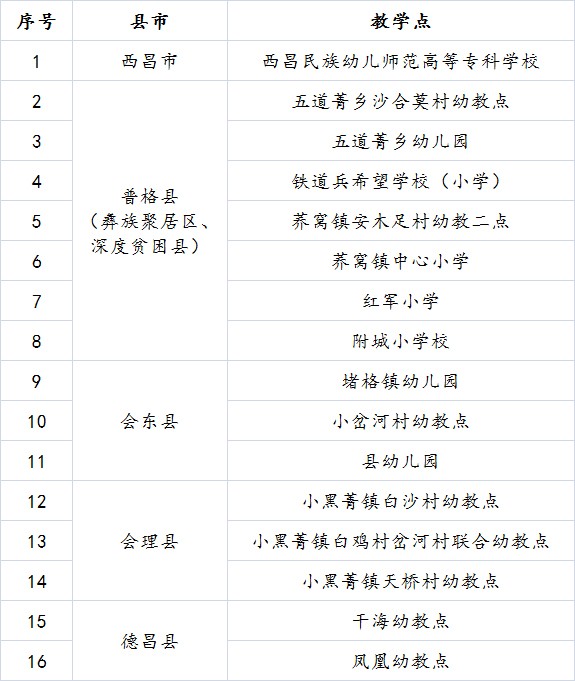 | 序号 | 县市 | 教学点 |
|---|---|---|
| 1 | 西昌市 | 西昌民族幼儿师范高等专科学校 |
| 2 | 普格县（彝族聚居区、深度贫困县） | 五道箐乡沙合莫村幼教点 |
| 3 | | 五道箐乡幼儿园 |
| 4 | | 铁道兵希望学校（小学） |
| 5 | | 荞窝镇安木足村幼教二点 |
| 6 | | 荞窝镇中心小学 |
| 7 | | 红军小学 |
| 8 | | 附城小学校 |
| 9 | 会东县 | 堵格镇幼儿园 |
| 10 | | 小岔河村幼教点 |
| 11 | | 县幼儿园 |
| 12 | 会理县 | 小黑箐镇白沙村幼教点 |
| 13 | | 小黑箐镇白鸡村岔河村联合幼教点 |
| 14 | | 小黑箐镇天桥村幼教点 |
| 15 | 德昌县 | 干海幼教点 |
| 16 | | 凤凰幼教点 |